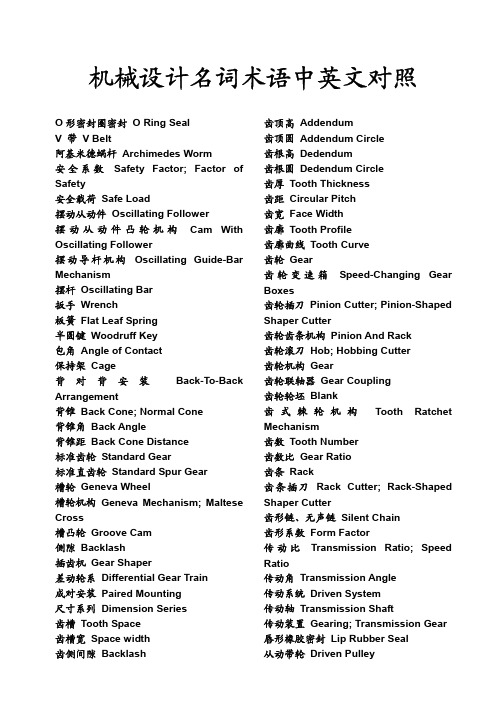 机械设计名词术语中英文对照

O 形密封圈密封 O Ring Seal
V 带 V Belt
阿基米德蜗杆 Archimedes Worm
安全系数 Safety Factor; Factor of Safety
安全载荷 Safe Load
摆动从动件 Oscillating Follower
摆动从动件凸轮机构 Cam With Oscillating Follower
摆动导杆机构 Oscillating Guide-Bar Mechanism
摆杆 Oscillating Bar
扳手 Wrench
板簧 Flat Leaf Spring
半圆键 Woodruff Key
包角 Angle of Contact
保持架 Cage
背对背安装 Back-To-Back Arrangement
背锥 Back Cone; Normal Cone
背锥角 Back Angle
背锥距 Back Cone Distance
标准齿轮 Standard Gear
标准直齿轮 Standard Spur Gear
槽轮 Geneva Wheel
槽轮机构 Geneva Mechanism; Maltese Cross
槽凸轮 Groove Cam
侧隙 Backlash
插齿机 Gear Shaper
差动轮系 Differential Gear Train
成对安装 Paired Mounting
尺寸系列 Dimension Series
齿槽 Tooth Space
齿槽宽 Space width
齿侧间隙 Backlash

齿顶高 Addendum
齿顶圆 Addendum Circle
齿根高 Dedendum
齿根圆 Dedendum Circle
齿厚 Tooth Thickness
齿距 Circular Pitch
齿宽 Face Width
齿廓 Tooth Profile
齿廓曲线 Tooth Curve
齿轮 Gear
齿轮变速箱 Speed-Changing Gear Boxes
齿轮插刀 Pinion Cutter; Pinion-Shaped Shaper Cutter
齿轮齿条机构 Pinion And Rack
齿轮滚刀 Hob; Hobbing Cutter
齿轮机构 Gear
齿轮联轴器 Gear Coupling
齿轮轮坯 Blank
齿式棘轮机构 Tooth Ratchet Mechanism
齿数 Tooth Number
齿数比 Gear Ratio
齿条 Rack
齿条插刀 Rack Cutter; Rack-Shaped Shaper Cutter
齿形链、无声链 Silent Chain
齿形系数 Form Factor
传动比 Transmission Ratio; Speed Ratio
传动角 Transmission Angle
传动系统 Driven System
传动轴 Transmission Shaft
传动装置 Gearing; Transmission Gear
唇形橡胶密封 Lip Rubber Seal
从动带轮 Driven Pulley